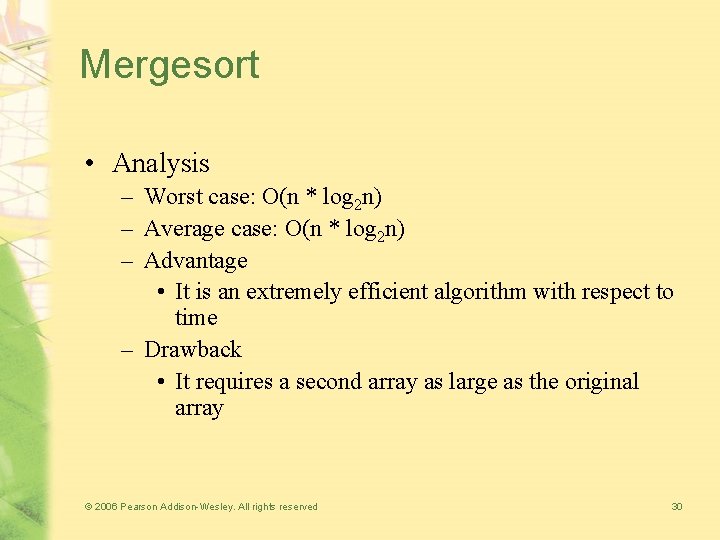 Mergesort

• Analysis
  – Worst case: $O(n * \log_2 n)$
  – Average case: $O(n * \log_2 n)$
  – Advantage
    • It is an extremely efficient algorithm with respect to time
  – Drawback
    • It requires a second array as large as the original array

© 2006 Pearson Addison-Wesley. All rights reserved

30